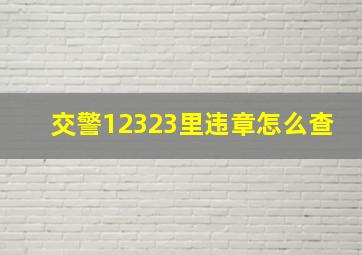 交警12323里违章怎么查